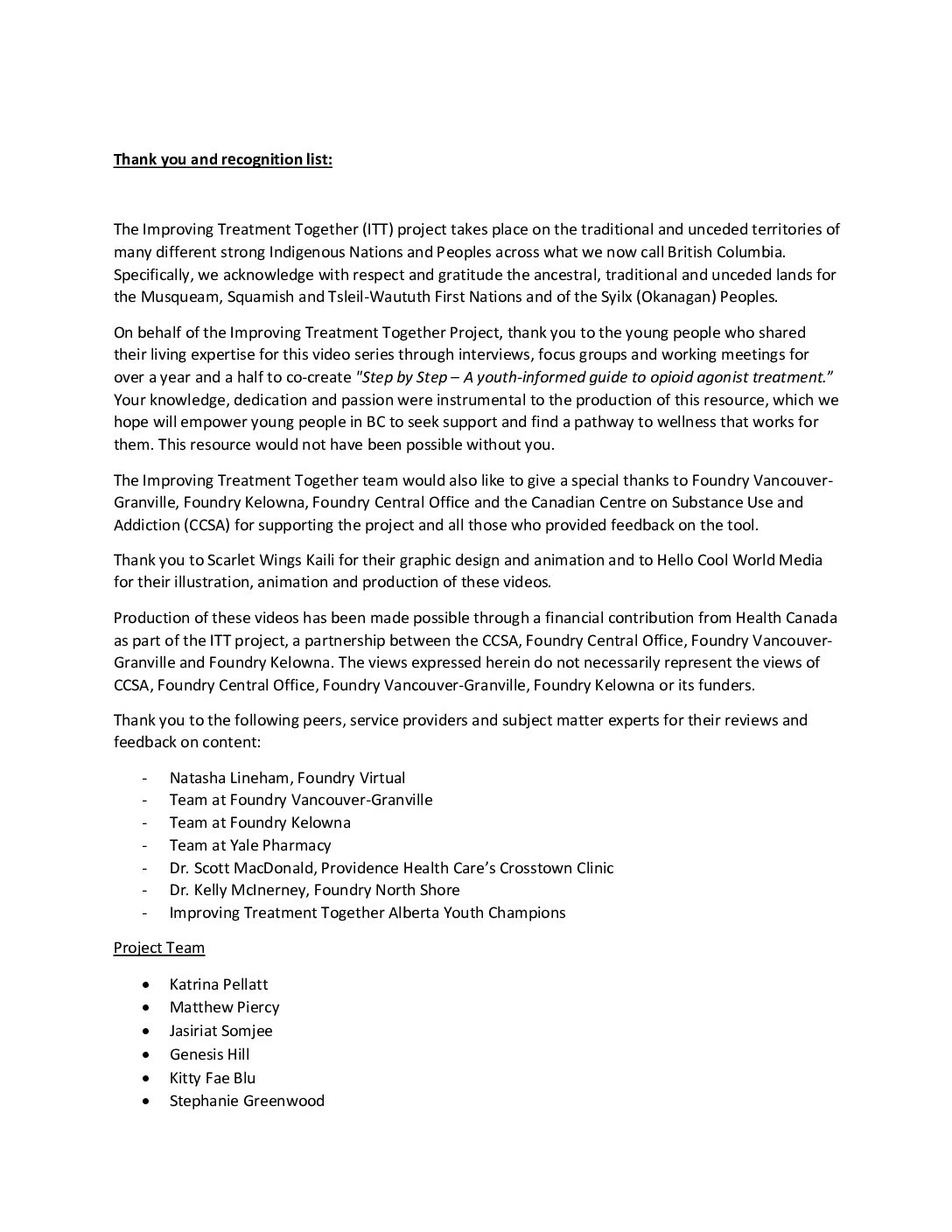 Thank you and recognition list:

The Improving Treatment Together (ITT) project takes place on the traditional and unceded territories of many different strong Indigenous Nations and Peoples across what we now call British Columbia. Specifically, we acknowledge with respect and gratitude the ancestral, traditional and unceded lands for the Musqueam, Squamish and Tsleil-Waututh First Nations and of the Syilx (Okanagan) Peoples.

On behalf of the Improving Treatment Together Project, thank you to the young people who shared their living expertise for this video series through interviews, focus groups and working meetings for over a year and a half to co-create "Step by Step – A youth-informed guide to opioid agonist treatment." Your knowledge, dedication and passion were instrumental to the production of this resource, which we hope will empower young people in BC to seek support and find a pathway to wellness that works for them. This resource would not have been possible without you.

The Improving Treatment Together team would also like to give a special thanks to Foundry Vancouver-Granville, Foundry Kelowna, Foundry Central Office and the Canadian Centre on Substance Use and Addiction (CCSA) for supporting the project and all those who provided feedback on the tool.

Thank you to Scarlet Wings Kaili for their graphic design and animation and to Hello Cool World Media for their illustration, animation and production of these videos.

Production of these videos has been made possible through a financial contribution from Health Canada as part of the ITT project, a partnership between the CCSA, Foundry Central Office, Foundry Vancouver-Granville and Foundry Kelowna. The views expressed herein do not necessarily represent the views of CCSA, Foundry Central Office, Foundry Vancouver-Granville, Foundry Kelowna or its funders.

Thank you to the following peers, service providers and subject matter experts for their reviews and feedback on content:

- Natasha Lineham, Foundry Virtual
- Team at Foundry Vancouver-Granville
- Team at Foundry Kelowna
- Team at Yale Pharmacy
- Dr. Scott MacDonald, Providence Health Care's Crosstown Clinic
- Dr. Kelly McInerney, Foundry North Shore
- Improving Treatment Together Alberta Youth Champions

Project Team

• Katrina Pellatt
• Matthew Piercy
• Jasiriat Somjee
• Genesis Hill
• Kitty Fae Blu
• Stephanie Greenwood